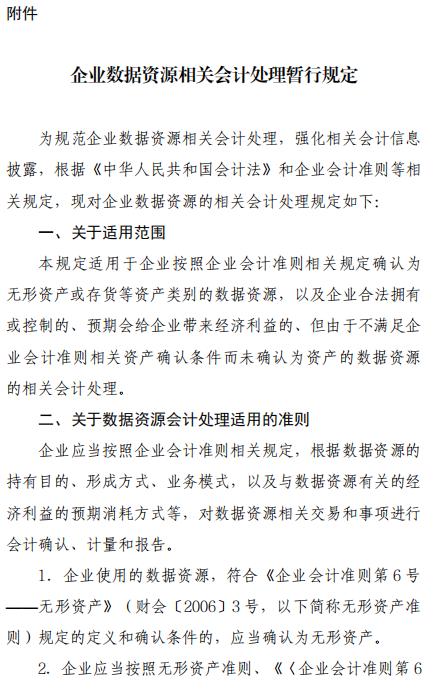 附件

企业数据资源相关会计处理暂行规定

为规范企业数据资源相关会计处理，强化相关会计信息披露，根据《中华人民共和国会计法》和企业会计准则等相关规定，现对企业数据资源的相关会计处理规定如下：

一、关于适用范围

本规定适用于企业按照企业会计准则相关规定确认为无形资产或存货等资产类别的数据资源，以及企业合法拥有或控制的、预期会给企业带来经济利益的、但由于不满足企业会计准则相关资产确认条件而未确认为资产的数据资源的相关会计处理。

二、关于数据资源会计处理适用的准则

企业应当按照企业会计准则相关规定，根据数据资源的持有目的、形成方式、业务模式，以及与数据资源有关的经济利益的预期消耗方式等，对数据资源相关交易和事项进行会计确认、计量和报告。

1. 企业使用的数据资源，符合《企业会计准则第 6 号——无形资产》（财会〔2006〕3 号，以下简称无形资产准则）规定的定义和确认条件的，应当确认为无形资产。

2. 企业应当按照无形资产准则、《〈企业会计准则第 6